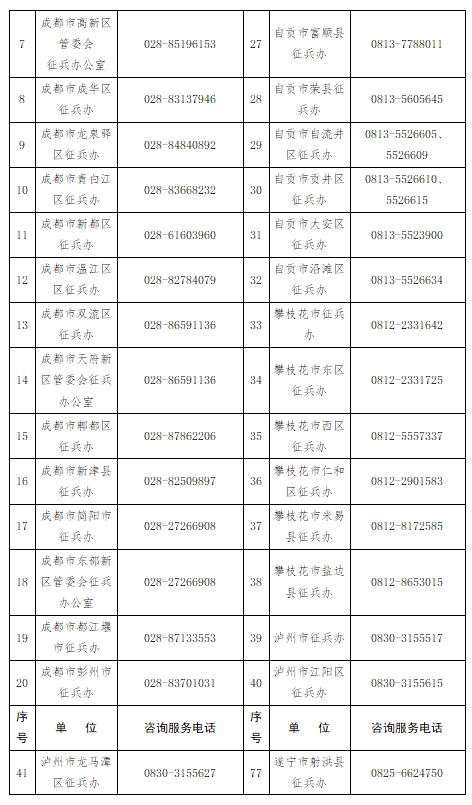 | 7 | 成都市高新区管委会征兵办公室 | 028-85196153 | 27 | 自贡市富顺县征兵办 | 0813-7788011 |
|---|---|---|---|---|---|
| 8 | 成都市成华区征兵办 | 028-83137946 | 28 | 自贡市荣县征兵办 | 0813-5605645 |
| 9 | 成都市龙泉驿区征兵办 | 028-84840892 | 29 | 自贡市自流井区征兵办 | 0813-5526605、5526609 |
| 10 | 成都市青白江区征兵办 | 028-83668232 | 30 | 自贡市贡井区征兵办 | 0813-5526610、5526615 |
| 11 | 成都市新都区征兵办 | 028-61603960 | 31 | 自贡市大安区征兵办 | 0813-5523900 |
| 12 | 成都市温江区征兵办 | 028-82784079 | 32 | 自贡市沿滩区征兵办 | 0813-5526634 |
| 13 | 成都市双流区征兵办 | 028-86591136 | 33 | 攀枝花市征兵办 | 0812-2331642 |
| 14 | 成都市天府新区管委会征兵办公室 | 028-86591136 | 34 | 攀枝花市东区征兵办 | 0812-2331725 |
| 15 | 成都市郫都区征兵办 | 028-87862206 | 35 | 攀枝花市西区征兵办 | 0812-5557337 |
| 16 | 成都市新津县征兵办 | 028-82509897 | 36 | 攀枝花市仁和区征兵办 | 0812-2901583 |
| 17 | 成都市简阳市征兵办 | 028-27266908 | 37 | 攀枝花市米易县征兵办 | 0812-8172585 |
| 18 | 成都市东部新区管委会征兵办公室 | 028-27266908 | 38 | 攀枝花市盐边县征兵办 | 0812-8653015 |
| 19 | 成都市都江堰市征兵办 | 028-87133553 | 39 | 泸州市征兵办 | 0830-3155517 |
| 20 | 成都市彭州市征兵办 | 028-83701031 | 40 | 泸州市江阳区征兵办 | 0830-3155615 |
| 序号 | 单　位 | 咨询服务电话 | 序号 | 单　位 | 咨询服务电话 |
| 41 | 泸州市龙马潭区征兵办 | 0830-3155627 | 77 | 遂宁市射洪县征兵办 | 0825-6624750 |